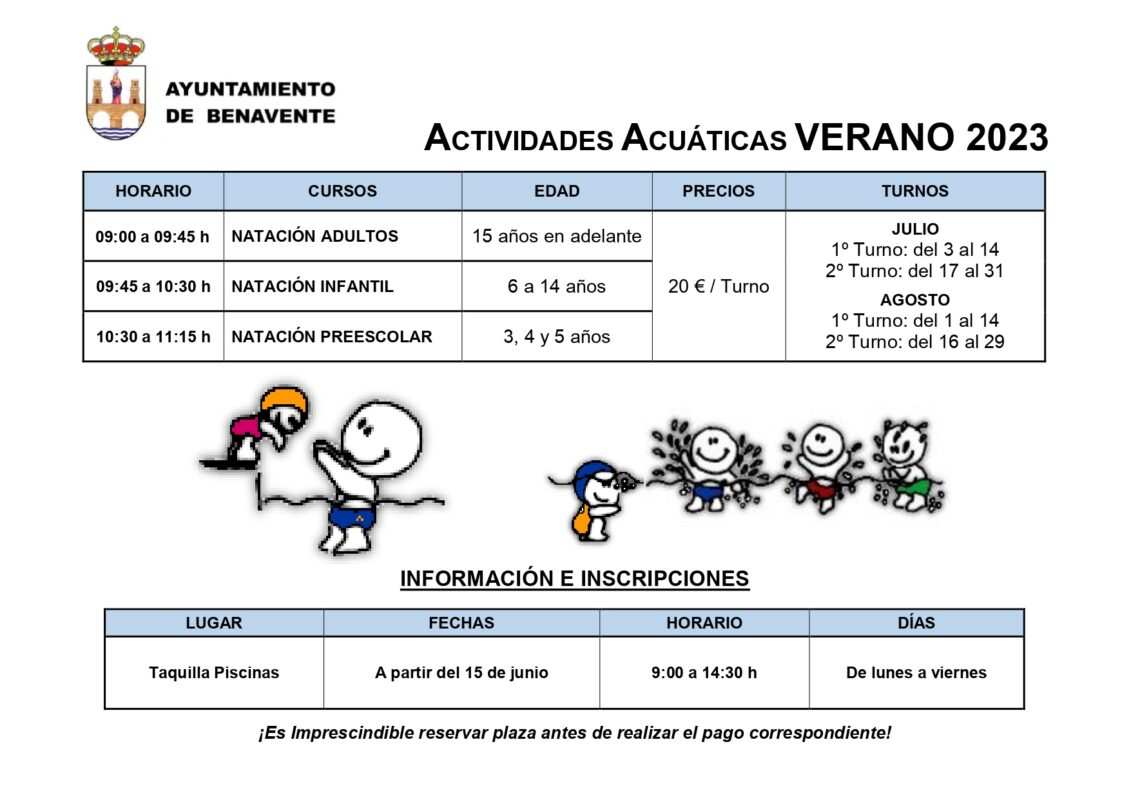 AYUNTAMIENTO
DE BENAVENTE

ACTIVIDADES ACUÁTICAS VERANO 2023

| HORARIO | CURSOS | EDAD | PRECIOS | TURNOS |
|---|---|---|---|---|
| 09:00 a 09:45 h | NATACIÓN ADULTOS | 15 años en adelante | 20 € / Turno | JULIO 1º Turno: del 3 al 14 2º Turno: del 17 al 31 AGOSTO 1º Turno: del 1 al 14 2º Turno: del 16 al 29 |
| 09:45 a 10:30 h | NATACIÓN INFANTIL | 6 a 14 años | | |
| 10:30 a 11:15 h | NATACIÓN PREESCOLAR | 3, 4 y 5 años | | |

INFORMACIÓN E INSCRIPCIONES

| LUGAR | FECHAS | HORARIO | DÍAS |
|---|---|---|---|
| Taquilla Piscinas | A partir del 15 de junio | 9:00 a 14:30 h | De lunes a viernes |

¡Es Imprescindible reservar plaza antes de realizar el pago correspondiente!